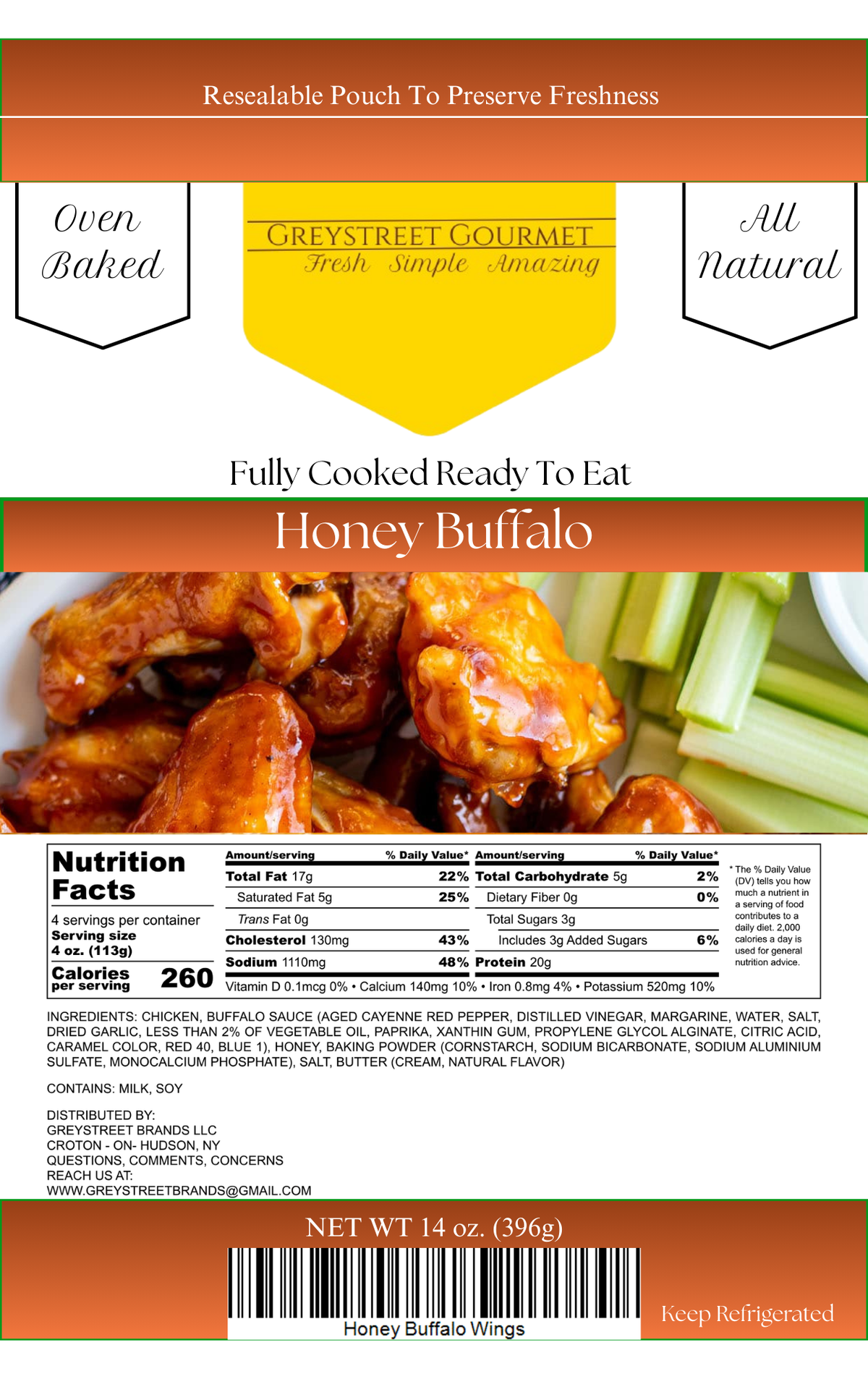 Resealable Pouch To Preserve Freshness

Oven Baked

GREYSTREET GOURMET
Fresh Simple Amazing

All Natural

Fully Cooked Ready To Eat

Honey Buffalo

Nutrition Facts
4 servings per container
Serving size 4 oz. (113g)
Calories per serving 260

| Amount/serving | % Daily Value* | Amount/serving | % Daily Value* |
|---|---|---|---|
| Total Fat 17g | 22% | Total Carbohydrate 5g | 2% |
| Saturated Fat 5g | 25% | Dietary Fiber 0g | 0% |
| Trans Fat 0g | | Total Sugars 3g | |
| Cholesterol 130mg | 43% | Includes 3g Added Sugars | 6% |
| Sodium 1110mg | 48% | Protein 20g | |

Vitamin D 0.1mcg 0% • Calcium 140mg 10% • Iron 0.8mg 4% • Potassium 520mg 10%

* The % Daily Value (DV) tells you how much a nutrient in a serving of food contributes to a daily diet. 2,000 calories a day is used for general nutrition advice.

INGREDIENTS: CHICKEN, BUFFALO SAUCE (AGED CAYENNE RED PEPPER, DISTILLED VINEGAR, MARGARINE, WATER, SALT, DRIED GARLIC, LESS THAN 2% OF VEGETABLE OIL, PAPRIKA, XANTHIN GUM, PROPYLENE GLYCOL ALGINATE, CITRIC ACID, CARAMEL COLOR, RED 40, BLUE 1), HONEY, BAKING POWDER (CORNSTARCH, SODIUM BICARBONATE, SODIUM ALUMINIUM SULFATE, MONOCALCIUM PHOSPHATE), SALT, BUTTER (CREAM, NATURAL FLAVOR)

CONTAINS: MILK, SOY

DISTRIBUTED BY:
GREYSTREET BRANDS LLC
CROTON - ON- HUDSON, NY
QUESTIONS, COMMENTS, CONCERNS
REACH US AT:
WWW.GREYSTREETBRANDS@GMAIL.COM

NET WT 14 oz. (396g)

Honey Buffalo Wings

Keep Refrigerated